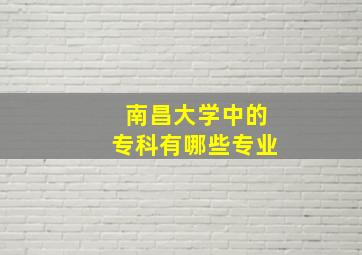 南昌大学中的
专科有哪些专业